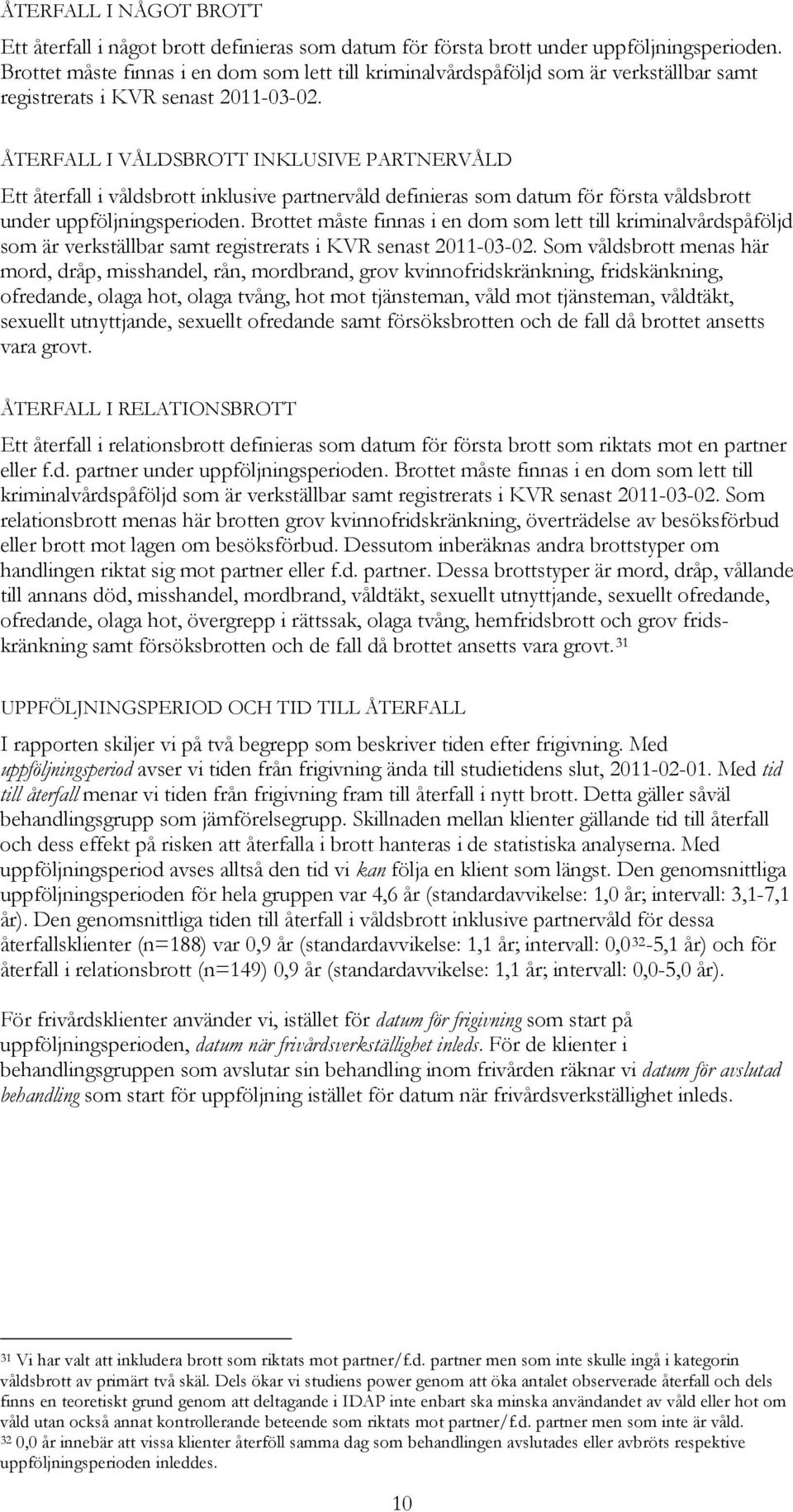 ÅTERFALL I NÅGOT BROTT

Ett återfall i något brott definieras som datum för första brott under uppföljningsperioden. Brottet måste finnas i en dom som lett till kriminalvårdspåföljd som är verkställbar samt registrerats i KVR senast 2011-03-02.

ÅTERFALL I VÅLDSBROTT INKLUSIVE PARTNERVÅLD

Ett återfall i våldsbrott inklusive partnervåld definieras som datum för första våldsbrott under uppföljningsperioden. Brottet måste finnas i en dom som lett till kriminalvårdspåföljd som är verkställbar samt registrerats i KVR senast 2011-03-02. Som våldsbrott menas här mord, dråp, misshandel, rån, mordbrand, grov kvinnofridskränkning, fridskänkning, ofredande, olaga hot, olaga tvång, hot mot tjänsteman, våld mot tjänsteman, våldtäkt, sexuellt utnyttjande, sexuellt ofredande samt försöksbrotten och de fall då brottet ansetts vara grovt.

ÅTERFALL I RELATIONSBROTT

Ett återfall i relationsbrott definieras som datum för första brott som riktats mot en partner eller f.d. partner under uppföljningsperioden. Brottet måste finnas i en dom som lett till kriminalvårdspåföljd som är verkställbar samt registrerats i KVR senast 2011-03-02. Som relationsbrott menas här brotten grov kvinnofridskränkning, överträdelse av besöksförbud eller brott mot lagen om besöksförbud. Dessutom inberäknas andra brottstyper om handlingen riktat sig mot partner eller f.d. partner. Dessa brottstyper är mord, dråp, vållande till annans död, misshandel, mordbrand, våldtäkt, sexuellt utnyttjande, sexuellt ofredande, ofredande, olaga hot, övergrepp i rättssak, olaga tvång, hemfridsbrott och grov fridskränkning samt försöksbrotten och de fall då brottet ansetts vara grovt. $^{31}$

UPPFÖLJNINGSPERIOD OCH TID TILL ÅTERFALL

I rapporten skiljer vi på två begrepp som beskriver tiden efter frigivning. Med uppföljningsperiod avser vi tiden från frigivning ända till studietidens slut, 2011-02-01. Med tid till återfall menar vi tiden från frigivning fram till återfall i nytt brott. Detta gäller såväl behandlingsgrupp som jämförelsegrupp. Skillnaden mellan klienter gällande tid till återfall och dess effekt på risken att återfalla i brott hanteras i de statistiska analyserna. Med uppföljningsperiod avses alltså den tid vi kan följa en klient som längst. Den genomsnittliga uppföljningsperioden för hela gruppen var 4,6 år (standardavvikelse: 1,0 år; intervall: 3,1-7,1 år). Den genomsnittliga tiden till återfall i våldsbrott inklusive partnervåld för dessa återfallsklienter (n=188) var 0,9 år (standardavvikelse: 1,1 år; intervall: 0,0$^{32}$-5,1 år) och för återfall i relationsbrott (n=149) 0,9 år (standardavvikelse: 1,1 år; intervall: 0,0-5,0 år).

För frivårdsklienter använder vi, istället för datum för frigivning som start på uppföljningsperioden, datum när frivårdsverkställighet inleds. För de klienter i behandlingsgruppen som avslutar sin behandling inom frivården räknar vi datum för avslutad behandling som start för uppföljning istället för datum när frivårdsverkställighet inleds.

$^{31}$ Vi har valt att inkludera brott som riktats mot partner/f.d. partner men som inte skulle ingå i kategorin våldsbrott av primärt två skäl. Dels ökar vi studiens power genom att öka antalet observerade återfall och dels finns en teoretiskt grund genom att deltagande i IDAP inte enbart ska minska användandet av våld eller hot om våld utan också annat kontrollerande beteende som riktats mot partner/f.d. partner men som inte är våld.
$^{32}$ 0,0 år innebär att vissa klienter återföll samma dag som behandlingen avslutades eller avbröts respektive uppföljningsperioden inleddes.

10